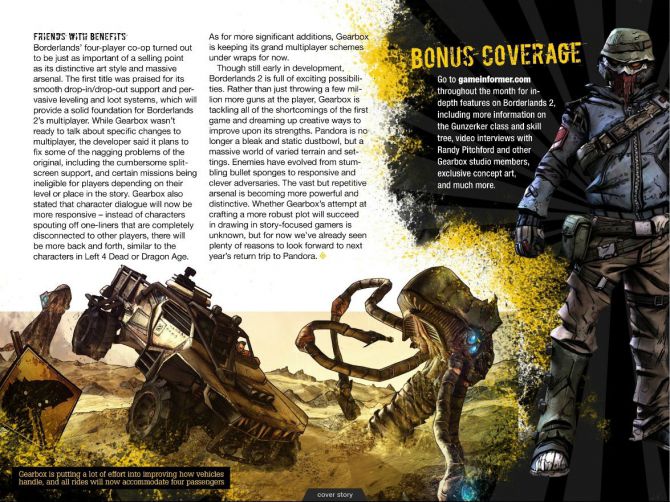 FRIENDS WITH BENEFITS
Borderlands' four-player co-op turned out to be just as important of a selling point as its distinctive art style and massive arsenal. The first title was praised for its smooth drop-in/drop-out support and pervasive leveling and loot systems, which will provide a solid foundation for Borderlands 2's multiplayer. While Gearbox wasn't ready to talk about specific changes to multiplayer, the developer said it plans to fix some of the nagging problems of the original, including the cumbersome split-screen support, and certain missions being ineligible for players depending on their level or place in the story. Gearbox also stated that character dialogue will now be more responsive – instead of characters spouting off one-liners that are completely disconnected to other players, there will be more back and forth, similar to the characters in Left 4 Dead or Dragon Age.

As for more significant additions, Gearbox is keeping its grand multiplayer schemes under wraps for now.

Though still early in development, Borderlands 2 is full of exciting possibilities. Rather than just throwing a few million more guns at the player, Gearbox is tackling all of the shortcomings of the first game and dreaming up creative ways to improve upon its strengths. Pandora is no longer a bleak and static dustbowl, but a massive world of varied terrain and settings. Enemies have evolved from stumbling bullet sponges to responsive and clever adversaries. The vast but repetitive arsenal is becoming more powerful and distinctive. Whether Gearbox's attempt at crafting a more robust plot will succeed in drawing in story-focused gamers is unknown, but for now we've already seen plenty of reasons to look forward to next year's return trip to Pandora.

BONUS COVERAGE
Go to gameinformer.com throughout the month for in-depth features on Borderlands 2, including more information on the Gunzerker class and skill tree, video interviews with Randy Pitchford and other Gearbox studio members, exclusive concept art, and much more.

Gearbox is putting a lot of effort into improving how vehicles handle, and all rides will now accommodate four passengers

cover story